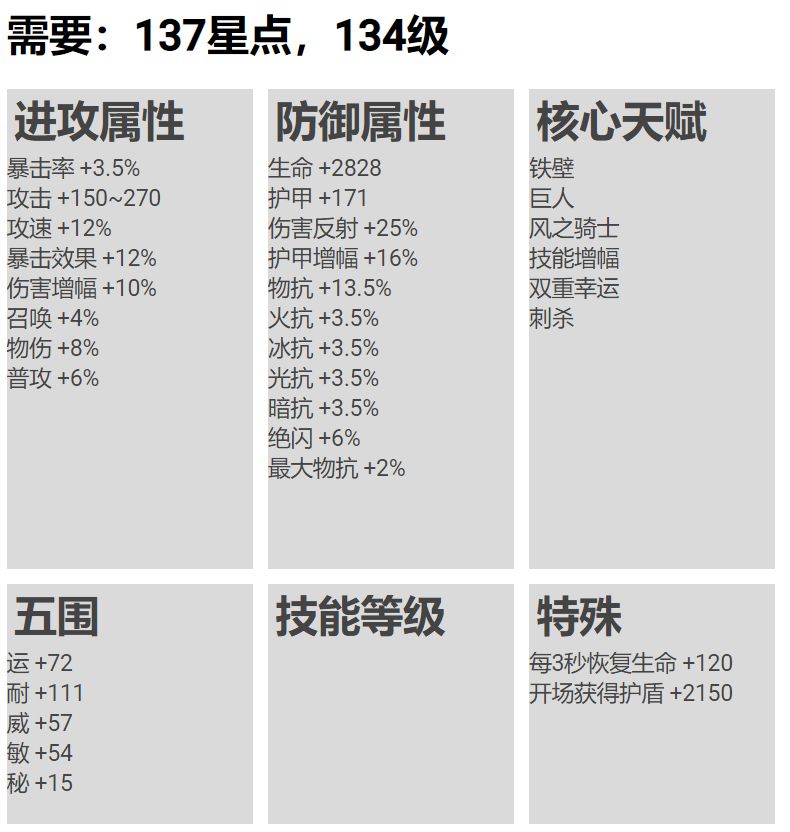 需要：137星点，134级

进攻属性
暴击率 +3.5%
攻击 +150~270
攻速 +12%
暴击效果 +12%
伤害增幅 +10%
召唤 +4%
物伤 +8%
普攻 +6%

防御属性
生命 +2828
护甲 +171
伤害反射 +25%
护甲增幅 +16%
物抗 +13.5%
火抗 +3.5%
冰抗 +3.5%
光抗 +3.5%
暗抗 +3.5%
绝闪 +6%
最大物抗 +2%

核心天赋
铁壁
巨人
风之骑士
技能增幅
双重幸运
刺杀

五围
运 +72
耐 +111
威 +57
敏 +54
秘 +15

技能等级

特殊
每3秒恢复生命 +120
开场获得护盾 +2150